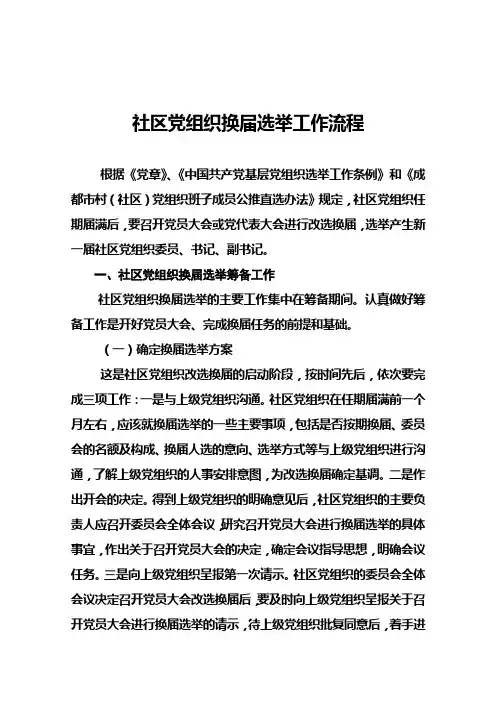 社区党组织换届选举工作流程

根据《党章》、《中国共产党基层党组织选举工作条例》和《成都市村（社区）党组织班子成员公推直选办法》规定，社区党组织任期届满后，要召开党员大会或党代表大会进行改选换届，选举产生新一届社区党组织委员、书记、副书记。

一、社区党组织换届选举筹备工作

社区党组织换届选举的主要工作集中在筹备期间。认真做好筹备工作是开好党员大会、完成换届任务的前提和基础。

（一）确定换届选举方案

这是社区党组织改选换届的启动阶段，按时间先后，依次要完成三项工作：一是与上级党组织沟通。社区党组织在任期届满前一个月左右，应该就换届选举的一些主要事项，包括是否按期换届、委员会的名额及构成、换届人选的意向、选举方式等与上级党组织进行沟通，了解上级党组织的人事安排意图，为改选换届确定基调。二是作出开会的决定。得到上级党组织的明确意见后，社区党组织的主要负责人应召开委员会全体会议 研究召开党员大会进行换届选举的具体事宜，作出关于召开党员大会的决定，确定会议指导思想，明确会议任务。三是向上级党组织呈报第一次请示。社区党组织的委员会全体会议决定召开党员大会改选换届后 要及时向上级党组织呈报关于召开党员大会进行换届选举的请示，待上级党组织批复同意后，着手进